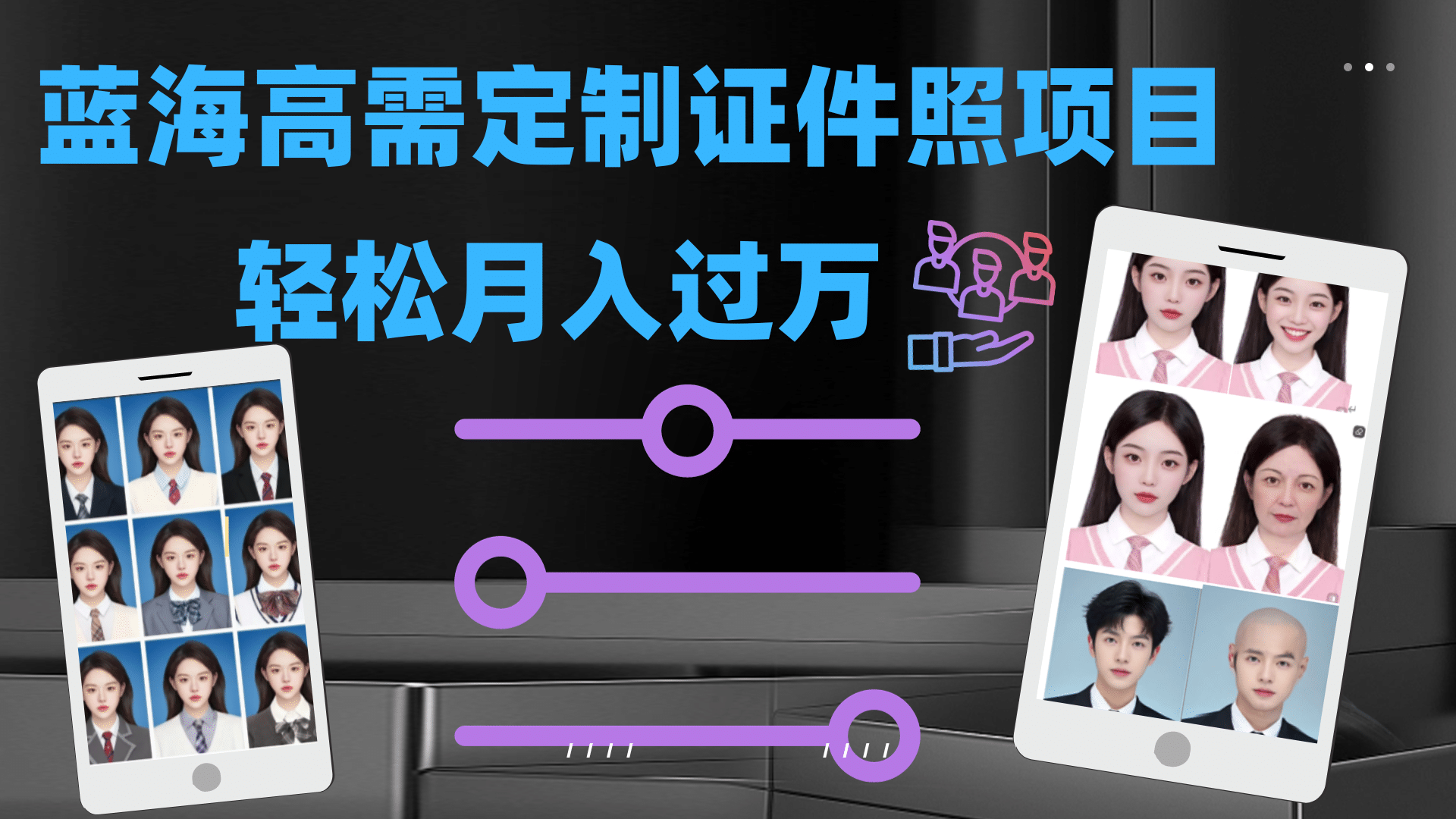 蓝海高需定制证件照项目

轻松月入过万